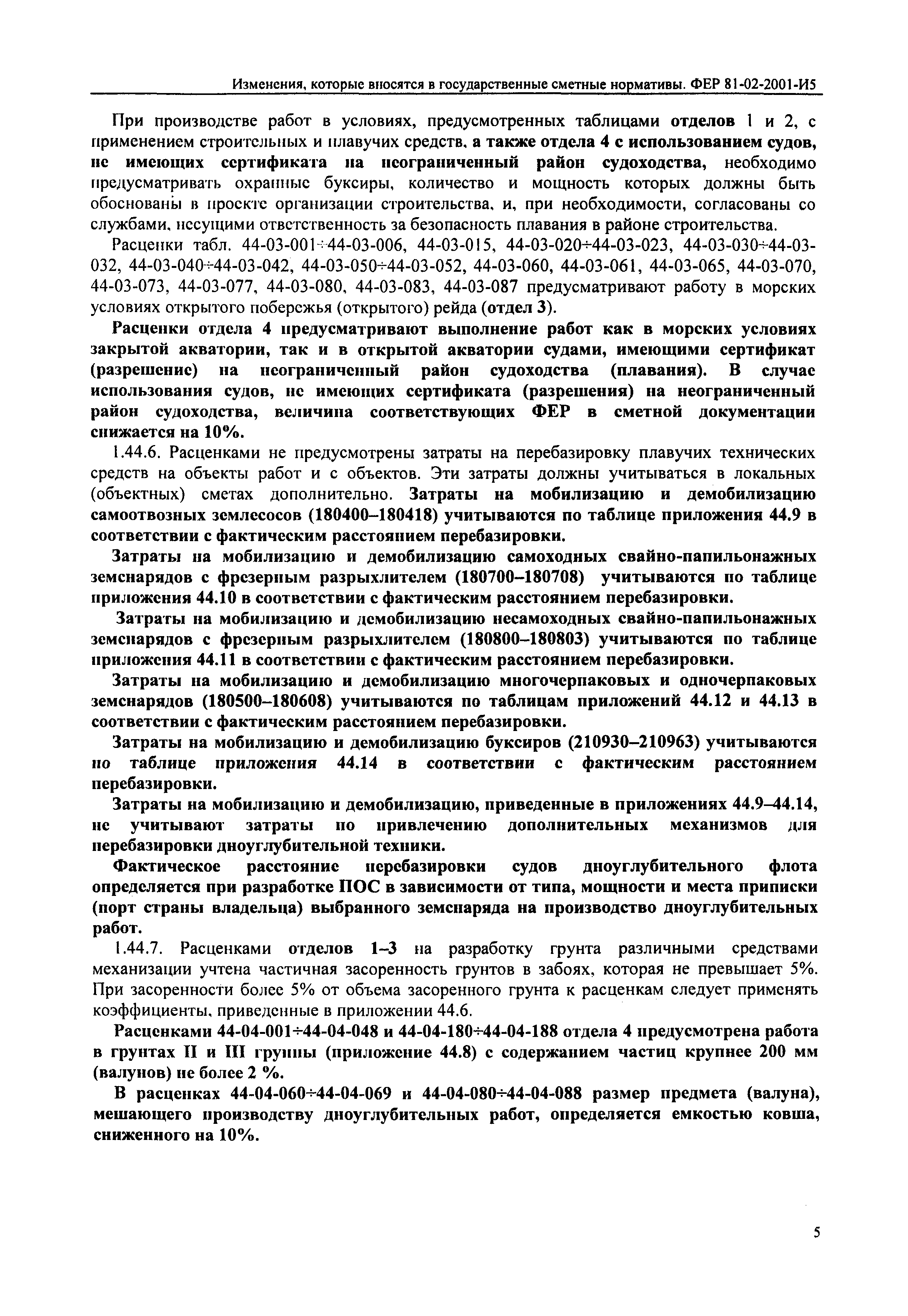 Изменения, которые вносятся в государственные сметные нормативы. ФЕР 81-02-2001-И5

При производстве работ в условиях, предусмотренных таблицами отделов 1 и 2, с применением строительных и плавучих средств, а также отдела 4 с использованием судов, не имеющих сертификата на неограниченный район судоходства, необходимо предусматривать охранные буксиры, количество и мощность которых должны быть обоснованы в проекте организации строительства, и, при необходимости, согласованы со службами, несущими ответственность за безопасность плавания в районе строительства.

Расценки табл. 44-03-001÷44-03-006, 44-03-015, 44-03-020÷44-03-023, 44-03-030÷44-03-032, 44-03-040÷44-03-042, 44-03-050÷44-03-052, 44-03-060, 44-03-061, 44-03-065, 44-03-070, 44-03-073, 44-03-077, 44-03-080, 44-03-083, 44-03-087 предусматривают работу в морских условиях открытого побережья (открытого) рейда (отдел 3).

Расценки отдела 4 предусматривают выполнение работ как в морских условиях закрытой акватории, так и в открытой акватории судами, имеющими сертификат (разрешение) на неограниченный район судоходства (плавания). В случае использования судов, не имеющих сертификата (разрешения) на неограниченный район судоходства, величина соответствующих ФЕР в сметной документации снижается на 10%.

1.44.6. Расценками не предусмотрены затраты на перебазировку плавучих технических средств на объекты работ и с объектов. Эти затраты должны учитываться в локальных (объектных) сметах дополнительно. Затраты на мобилизацию и демобилизацию самоотвозных землесосов (180400–180418) учитываются по таблице приложения 44.9 в соответствии с фактическим расстоянием перебазировки.

Затраты на мобилизацию и демобилизацию самоходных свайно-папильонажных земснарядов с фрезерным разрыхлителем (180700–180708) учитываются по таблице приложения 44.10 в соответствии с фактическим расстоянием перебазировки.

Затраты на мобилизацию и демобилизацию несамоходных свайно-папильонажных земснарядов с фрезерным разрыхлителем (180800–180803) учитываются по таблице приложения 44.11 в соответствии с фактическим расстоянием перебазировки.

Затраты на мобилизацию и демобилизацию многочерпаковых и одночерпаковых земснарядов (180500–180608) учитываются по таблицам приложений 44.12 и 44.13 в соответствии с фактическим расстоянием перебазировки.

Затраты на мобилизацию и демобилизацию буксиров (210930–210963) учитываются по таблице приложения 44.14 в соответствии с фактическим расстоянием перебазировки.

Затраты на мобилизацию и демобилизацию, приведенные в приложениях 44.9–44.14, не учитывают затраты по привлечению дополнительных механизмов для перебазировки дноуглубительной техники.

Фактическое расстояние перебазировки судов дноуглубительного флота определяется при разработке ПОС в зависимости от типа, мощности и места приписки (порт страны владельца) выбранного земснаряда на производство дноуглубительных работ.

1.44.7. Расценками отделов 1–3 на разработку грунта различными средствами механизации учтена частичная засоренность грунтов в забоях, которая не превышает 5%. При засоренности более 5% от объема засоренного грунта к расценкам следует применять коэффициенты, приведенные в приложении 44.6.

Расценками 44-04-001÷44-04-048 и 44-04-180÷44-04-188 отдела 4 предусмотрена работа в грунтах II и III группы (приложение 44.8) с содержанием частиц крупнее 200 мм (валунов) не более 2 %.

В расценках 44-04-060÷44-04-069 и 44-04-080÷44-04-088 размер предмета (валуна), мешающего производству дноуглубительных работ, определяется емкостью ковша, сниженного на 10%.

5